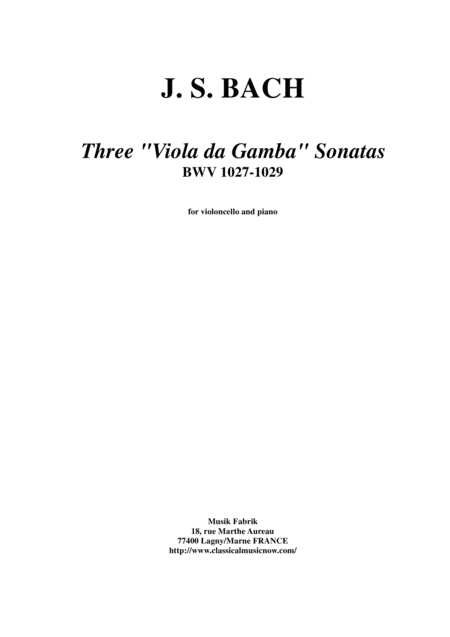 J. S. BACH

Three "Viola da Gamba" Sonatas
BWV 1027-1029

for violoncello and piano

Musik Fabrik
18, rue Marthe Aureau
77400 Lagny/Marne FRANCE
http://www.classicalmusicnow.com/